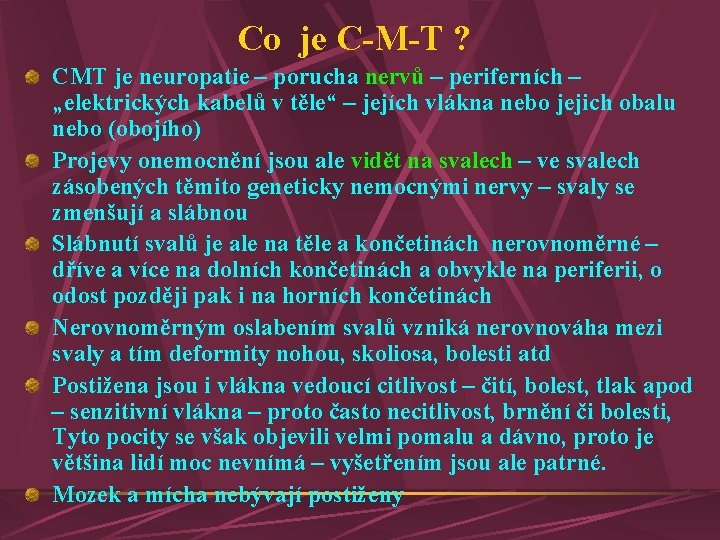 Co je C-M-T ?

CMT je neuropatie – porucha nervů – periferních – „elektrických kabelů v těle“ – jejích vlákna nebo jejich obalu nebo (obojího)

Projevy onemocnění jsou ale vidět na svalech – ve svalech zásobených těmito geneticky nemocnými nervy – svaly se zmenšují a slábnou

Slábnutí svalů je ale na těle a končetinách nerovnoměrné – dříve a více na dolních končetinách a obvykle na periferii, o odost později pak i na horních končetinách

Nerovnoměrným oslabením svalů vzniká nerovnováha mezi svaly a tím deformity nohou, skoliosa, bolesti atd

Postižena jsou i vlákna vedoucí citlivost – čití, bolest, tlak apod – senzitivní vlákna – proto často necitlivost, brnění či bolesti, Tyto pocity se však objevili velmi pomalu a dávno, proto je většina lidí moc nevnímá – vyšetřením jsou ale patrné.

Mozek a mícha nebývají postiženy